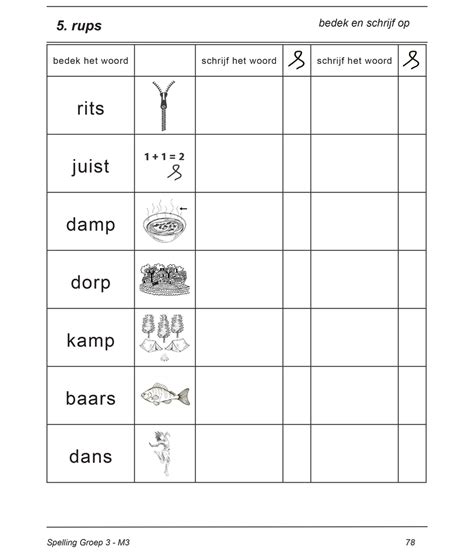 5. rups

bedek en schrijf op

| bedek het woord | | schrijf het woord | | schrijf het woord | |
|---|---|---|---|---|---|
| rits | | | | | |
| juist | $1 + 1 = 2$ | | | | |
| damp | | | | | |
| dorp | | | | | |
| kamp | | | | | |
| baars | | | | | |
| dans | | | | | |

Spelling Groep 3 - M3

78